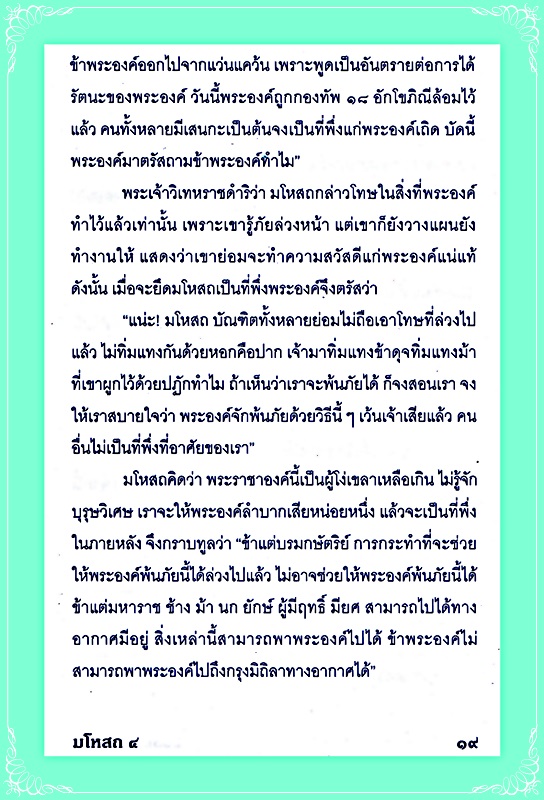 ข้าพระองค์ออกไปจากแว่นแคว้น เพราะพูดเป็นอันตรายต่อการได้รัตนะของพระองค์ วันนี้พระองค์ถูกกองทัพ ๑๘ อักโขภิณีล้อมไว้แล้ว คนทั้งหลายมีเสนกะเป็นต้นจงเป็นที่พึ่งแก่พระองค์เถิด บัดนี้พระองค์มาตรัสถามข้าพระองค์ทำไม"

พระเจ้าวิเทหราชดำริว่า มโหสถกล่าวโทษในสิ่งที่พระองค์ทำไว้แล้วเท่านั้น เพราะเขารู้ภัยล่วงหน้า แต่เขาก็ยังวางแผนยังทำงานให้ แสดงว่าเขาย่อมจะทำความสวัสดีแก่พระองค์แน่แท้ ดังนั้น เมื่อจะยึดมโหสถเป็นที่พึ่งพระองค์จึงตรัสว่า

"แน่ะ! มโหสถ บัณฑิตทั้งหลายย่อมไม่ถือเอาโทษที่ล่วงไปแล้ว ไม่ทิ่มแทงกันด้วยหอกคือปาก เจ้ามาทิ่มแทงข้าดุจทิ่มแทงม้าที่เขาผูกไว้ด้วยปฏักทำไม ถ้าเห็นว่าเราจะพ้นภัยได้ ก็จงสอนเรา จงให้เราสบายใจว่า พระองค์จักพ้นภัยด้วยวิธีนี้ ๆ เว้นเจ้าเสียแล้ว คนอื่นไม่เป็นที่พึ่งที่อาศัยของเรา"

มโหสถคิดว่า พระราชาองค์นี้เป็นผู้โง่เขลาเหลือเกิน ไม่รู้จักบุรุษวิเศษ เราจะให้พระองค์ลำบากเสียหน่อยหนึ่ง แล้วจะเป็นที่พึ่งในภายหลัง จึงกราบทูลว่า "ข้าแต่บรมกษัตริย์ การกระทำที่จะช่วยให้พระองค์พ้นภัยนี้ได้ล่วงไปแล้ว ไม่อาจช่วยให้พระองค์พ้นภัยนี้ได้ ข้าแต่มหาราช ช้าง ม้า นก ยักษ์ ผู้มีฤทธิ์ มียศ สามารถไปได้ทางอากาศมีอยู่ สิ่งเหล่านี้สามารถพาพระองค์ไปได้ ข้าพระองค์ไม่สามารถพาพระองค์ไปถึงกรุงมิถิลาทางอากาศได้"

มโหสถ ๔

๑๙